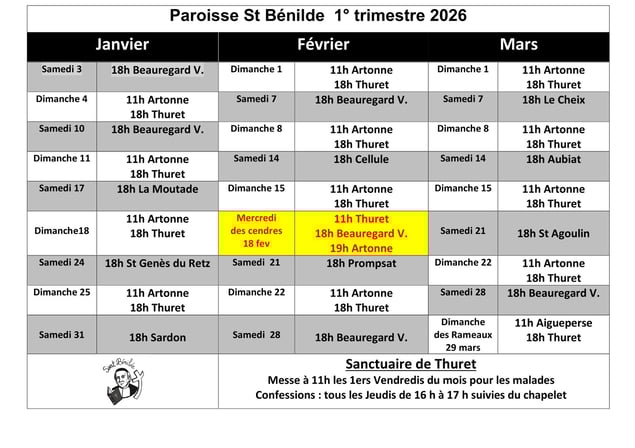 Paroisse St Bénilde 1° trimestre 2026

| Janvier | | Février | | Mars | |
|---|---|---|---|---|---|
| Samedi 3 | 18h Beauregard V. | Dimanche 1 | 11h Artonne 18h Thuret | Dimanche 1 | 11h Artonne 18h Thuret |
| Dimanche 4 | 11h Artonne 18h Thuret | Samedi 7 | 18h Beauregard V. | Samedi 7 | 18h Le Cheix |
| Samedi 10 | 18h Beauregard V. | Dimanche 8 | 11h Artonne 18h Thuret | Dimanche 8 | 11h Artonne 18h Thuret |
| Dimanche 11 | 11h Artonne 18h Thuret | Samedi 14 | 18h Cellule | Samedi 14 | 18h Aubiat |
| Samedi 17 | 18h La Moutade | Dimanche 15 | 11h Artonne 18h Thuret | Dimanche 15 | 11h Artonne 18h Thuret |
| Dimanche18 | 11h Artonne 18h Thuret | Mercredi des cendres 18 fev | 11h Thuret 18h Beauregard V. 19h Artonne | Samedi 21 | 18h St Agoulin |
| Samedi 24 | 18h St Genès du Retz | Samedi 21 | 18h Prompsat | Dimanche 22 | 11h Artonne 18h Thuret |
| Dimanche 25 | 11h Artonne 18h Thuret | Dimanche 22 | 11h Artonne 18h Thuret | Samedi 28 | 18h Beauregard V. |
| Samedi 31 | 18h Sardon | Samedi 28 | 18h Beauregard V. | Dimanche des Rameaux 29 mars | 11h Aigueperse 18h Thuret |

Saint Bénilde

Sanctuaire de Thuret
Messe à 11h les 1ers Vendredis du mois pour les malades
Confessions : tous les Jeudis de 16 h à 17 h suivies du chapelet